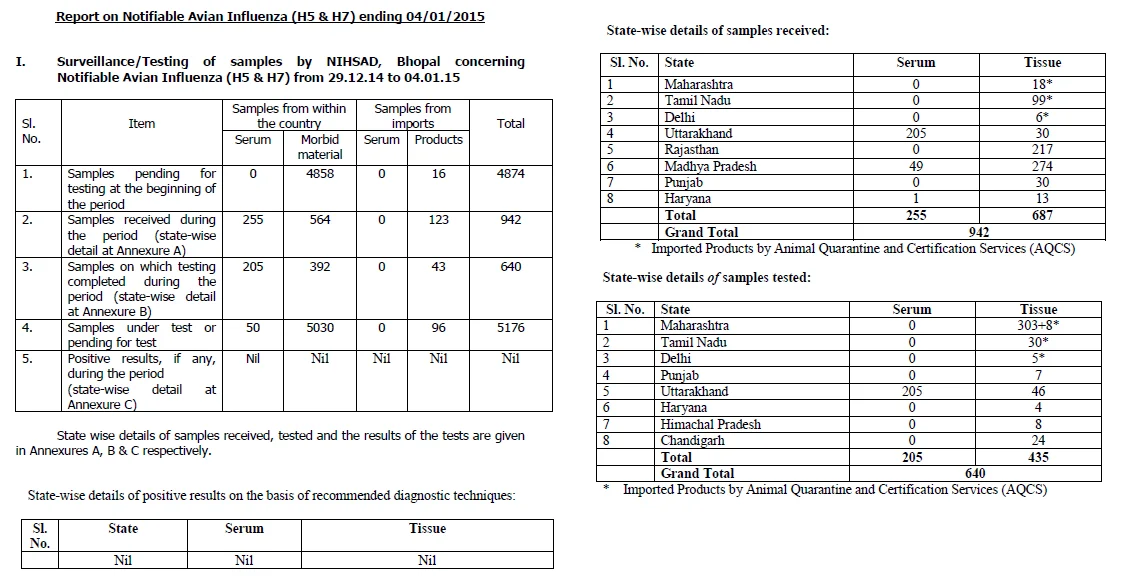 Report on Notifiable Avian Influenza (H5 & H7) ending 04/01/2015

I. Surveillance/Testing of samples by NIHSAD, Bhopal concerning Notifiable Avian Influenza (H5 & H7) from 29.12.14 to 04.01.15

| Sl. No. | Item | Samples from within the country: Serum | Samples from within the country: Morbid material | Samples from imports: Serum | Samples from imports: Products | Total |
|---|---|---|---|---|---|---|
| 1. | Samples pending for testing at the beginning of the period | 0 | 4858 | 0 | 16 | 4874 |
| 2. | Samples received during the period (state-wise detail at Annexure A) | 255 | 564 | 0 | 123 | 942 |
| 3. | Samples on which testing completed during the period (state-wise detail at Annexure B) | 205 | 392 | 0 | 43 | 640 |
| 4. | Samples under test or pending for test | 50 | 5030 | 0 | 96 | 5176 |
| 5. | Positive results, if any, during the period (state-wise detail at Annexure C) | Nil | Nil | Nil | Nil | Nil |

State wise details of samples received, tested and the results of the tests are given in Annexures A, B & C respectively.

State-wise details of positive results on the basis of recommended diagnostic techniques:

| Sl. No. | State | Serum | Tissue |
|---|---|---|---|
| | Nil | Nil | Nil |

State-wise details of samples received:

| Sl. No. | State | Serum | Tissue |
|---|---|---|---|
| 1 | Maharashtra | 0 | 18* |
| 2 | Tamil Nadu | 0 | 99* |
| 3 | Delhi | 0 | 6* |
| 4 | Uttarakhand | 205 | 30 |
| 5 | Rajasthan | 0 | 217 |
| 6 | Madhya Pradesh | 49 | 274 |
| 7 | Punjab | 0 | 30 |
| 8 | Haryana | 1 | 13 |
| | Total | 255 | 687 |
| | Grand Total | 942 | |

* Imported Products by Animal Quarantine and Certification Services (AQCS)

State-wise details of samples tested:

| Sl. No. | State | Serum | Tissue |
|---|---|---|---|
| 1 | Maharashtra | 0 | 303+8* |
| 2 | Tamil Nadu | 0 | 30* |
| 3 | Delhi | 0 | 5* |
| 4 | Punjab | 0 | 7 |
| 5 | Uttarakhand | 205 | 46 |
| 6 | Haryana | 0 | 4 |
| 7 | Himachal Pradesh | 0 | 8 |
| 8 | Chandigarh | 0 | 24 |
| | Total | 205 | 435 |
| | Grand Total | 640 | |

* Imported Products by Animal Quarantine and Certification Services (AQCS)